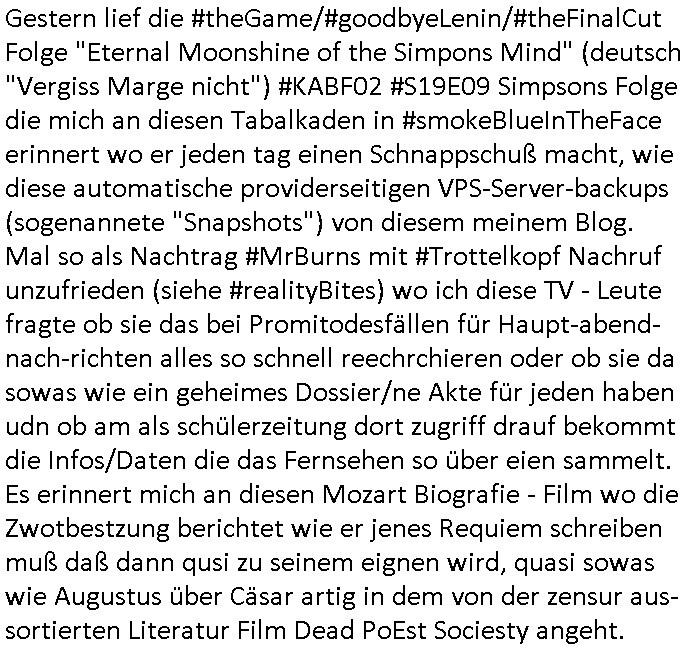 Gestern lief die #theGame/#goodbyeLenin/#theFinalCut Folge "Eternal Moonshine of the Simpons Mind" (deutsch "Vergiss Marge nicht") #KABF02 #S19E09 Simpsons Folge die mich an diesen Tabalkaden in #smokeBlueInTheFace erinnert wo er jeden tag einen Schnappschuß macht, wie diese automatische providerseitigen VPS-Server-backups (sogenannete "Snapshots") von diesem meinem Blog. Mal so als Nachtrag #MrBurns mit #Trottelkopf Nachruf unzufrieden (siehe #realityBites) wo ich diese TV - Leute fragte ob sie das bei Promitodesfällen für Haupt-abend-nach-richten alles so schnell reechrchieren oder ob sie da sowas wie ein geheimes Dossier/ne Akte für jeden haben udn ob am als schülerzeitung dort zugriff drauf bekommt die Infos/Daten die das Fernsehen so über eien sammelt. Es erinnert mich an diesen Mozart Biografie - Film wo die Zwotbestzung berichtet wie er jenes Requiem schreiben muß daß dann qusi zu seinem eignen wird, quasi sowas wie Augustus über Cäsar artig in dem von der zensur aussortierten Literatur Film Dead PoEst Sociesty angeht.